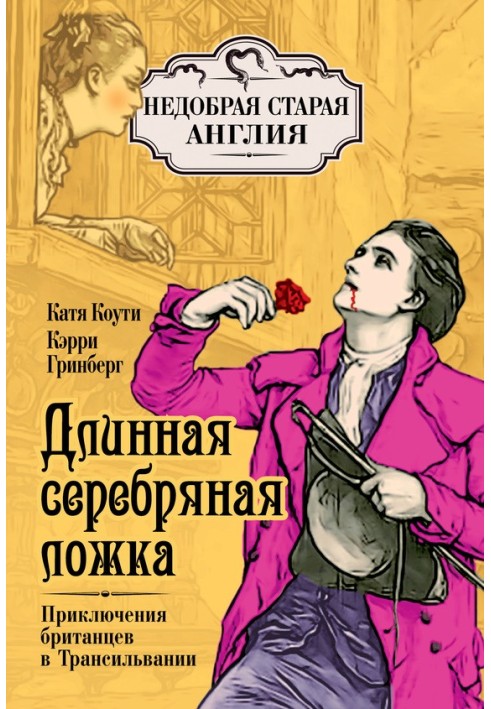 НЕДОБРАЯ СТАРАЯ АНГЛИЯ

Катя Коути

Кэрри Гринберг

Длинная серебряная ложка

Приключения британцев в Трансильвании